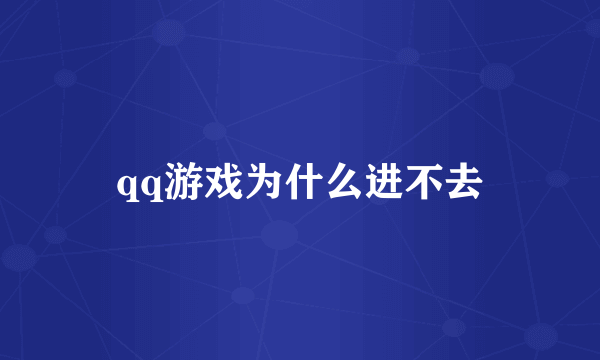 qq游戏为什么进不去